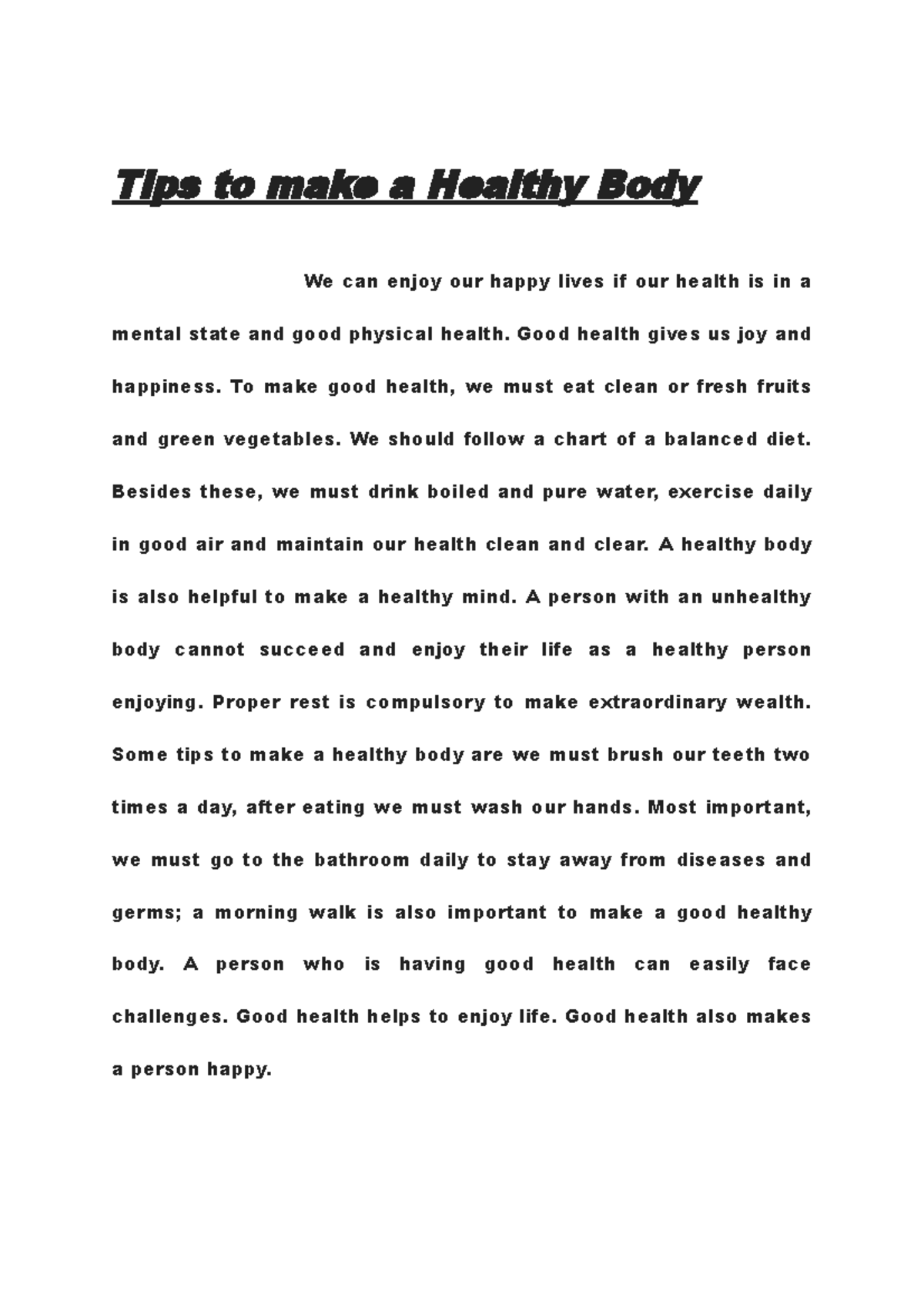 Tips to make a Healthy Body

We can enjoy our happy lives if our health is in a mental state and good physical health. Good health gives us joy and happiness. To make good health, we must eat clean or fresh fruits and green vegetables. We should follow a chart of a balanced diet. Besides these, we must drink boiled and pure water, exercise daily in good air and maintain our health clean and clear. A healthy body is also helpful to make a healthy mind. A person with an unhealthy body cannot succeed and enjoy their life as a healthy person enjoying. Proper rest is compulsory to make extraordinary wealth. Some tips to make a healthy body are we must brush our teeth two times a day, after eating we must wash our hands. Most important, we must go to the bathroom daily to stay away from diseases and germs; a morning walk is also important to make a good healthy body. A person who is having good health can easily face challenges. Good health helps to enjoy life. Good health also makes a person happy.